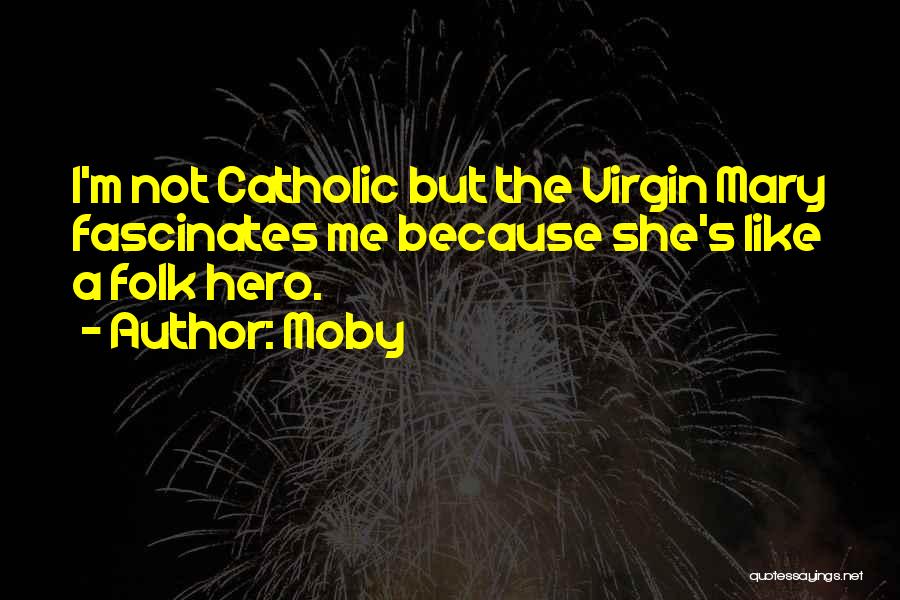 I'm not Catholic but the Virgin Mary fascinates me because she's like a folk hero.
- Author: Moby

quotessayings.net